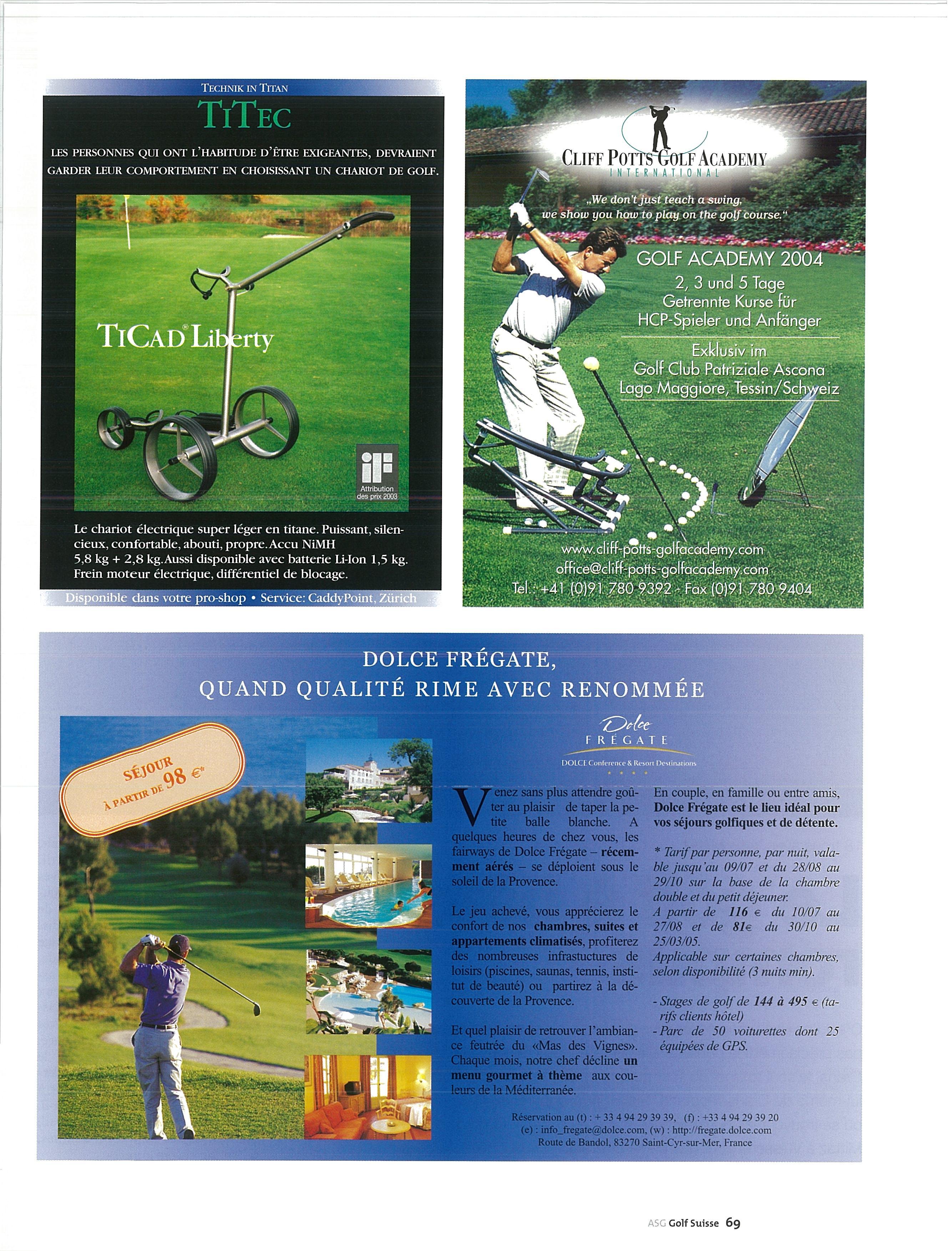 TECHNIK IN TITAN

TITEC

LES PERSONNES QUI ONT L'HABITUDE D'ÊTRE EXIGEANTES, DEVRAIENT GARDER LEUR COMPORTEMENT EN CHOISISSANT UN CHARIOT DE GOLF.

TICAD® Liberty

iF Attribution des prix 2003

Le chariot électrique super léger en titane. Puissant, silencieux, confortable, abouti, propre. Accu NiMH 5,8 kg + 2,8 kg. Aussi disponible avec batterie Li-Ion 1,5 kg. Frein moteur électrique, différentiel de blocage.

Disponible dans votre pro-shop • Service: CaddyPoint, Zürich

CLIFF POTTS GOLF ACADEMY
INTERNATIONAL

„We don't just teach a swing, we show you how to play on the golf course."

GOLF ACADEMY 2004
2, 3 und 5 Tage
Getrennte Kurse für HCP-Spieler und Anfänger

Exklusiv im
Golf Club Patriziale Ascona
Lago Maggiore, Tessin/Schweiz

www.cliff-potts-golfacademy.com
office@cliff-potts-golfacademy.com
Tel.: +41 (0)91 780 9392 - Fax (0)91 780 9404

DOLCE FRÉGATE,
QUAND QUALITÉ RIME AVEC RENOMMÉE

SÉJOUR À PARTIR DE 98 €*

Dolce FRÉGATE
DOLCE Conference & Resort Destinations

Venez sans plus attendre goûter au plaisir de taper la petite balle blanche. A quelques heures de chez vous, les fairways de Dolce Frégate – récemment aérés – se déploient sous le soleil de la Provence.

Le jeu achevé, vous apprécierez le confort de nos chambres, suites et appartements climatisés, profiterez des nombreuses infrastuctures de loisirs (piscines, saunas, tennis, institut de beauté) ou partirez à la découverte de la Provence.

Et quel plaisir de retrouver l'ambiance feutrée du «Mas des Vignes». Chaque mois, notre chef décline un menu gourmet à thème aux couleurs de la Méditerranée.

En couple, en famille ou entre amis, Dolce Frégate est le lieu idéal pour vos séjours golfiques et de détente.

* Tarif par personne, par nuit, valable jusqu'au 09/07 et du 28/08 au 29/10 sur la base de la chambre double et du petit déjeuner.
A partir de 116 € du 10/07 au 27/08 et de 81€ du 30/10 au 25/03/05.
Applicable sur certaines chambres, selon disponibilité (3 nuits min).

- Stages de golf de 144 à 495 € (tarifs clients hôtel)
- Parc de 50 voiturettes dont 25 équipées de GPS.

Réservation au (t) : + 33 4 94 29 39 39, (f) : +33 4 94 29 39 20
(e) : info_fregate@dolce.com, (w) : http://fregate.dolce.com
Route de Bandol, 83270 Saint-Cyr-sur-Mer, France

ASG Golf Suisse 69